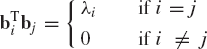 $\mathbf{b}_i^{\mathrm{T}}\mathbf{b}_j = \begin{cases} \lambda_i & \text{if } i = j \\ 0 & \text{if } i \neq j \end{cases}$